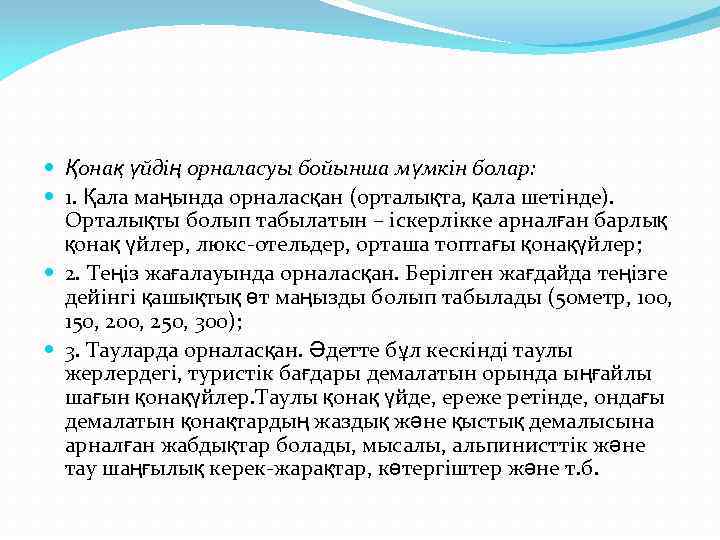 Қонақ үйдің орналасуы бойынша мүмкін болар:

1. Қала маңында орналасқан (орталықта, қала шетінде). Орталықты болып табылатын – іскерлікке арналған барлық қонақ үйлер, люкс-отельдер, орташа топтағы қонақүйлер;

2. Теңіз жағалауында орналасқан. Берілген жағдайда теңізге дейінгі қашықтық өт маңызды болып табылады (50метр, 100, 150, 200, 250, 300);

3. Тауларда орналасқан. Әдетте бұл кескінді таулы жерлердегі, туристік бағдары демалатын орында ыңғайлы шағын қонақүйлер.Таулы қонақ үйде, ереже ретінде, ондағы демалатын қонақтардың жаздық және қыстық демалысына арналған жабдықтар болады, мысалы, альпинисттік және тау шаңғылық керек-жарақтар, көтергіштер және т.б.